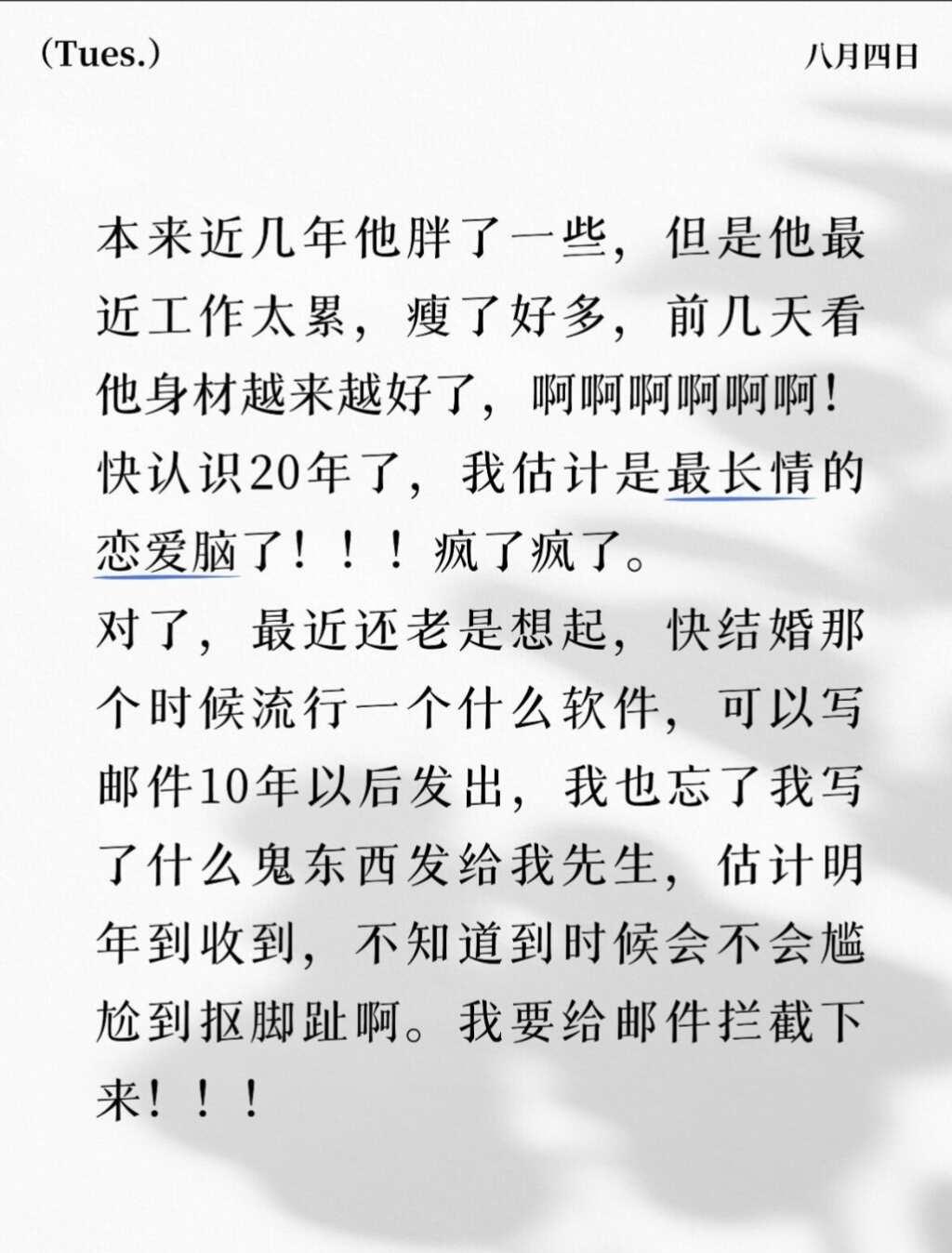 (Tues.)

八月四日

本来近几年他胖了一些，但是他最近工作太累，瘦了好多，前几天看他身材越来越好了，啊啊啊啊啊啊！快认识20年了，我估计是最长情的恋爱脑了！！！疯了疯了。

对了，最近还老是想起，快结婚那个时候流行一个什么软件，可以写邮件10年以后发出，我也忘了我写了什么鬼东西发给我先生，估计明年到收到，不知道到时候会不会尴尬到抠脚趾啊。我要给邮件拦截下来！！！